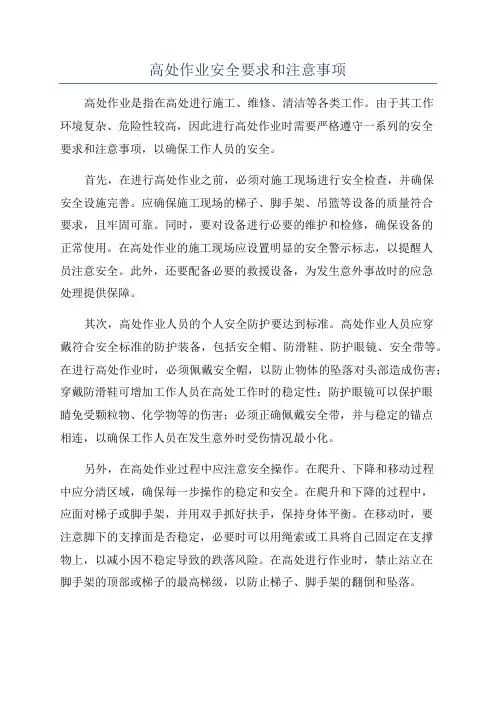 高处作业安全要求和注意事项

高处作业是指在高处进行施工、维修、清洁等各类工作。由于其工作环境复杂、危险性较高，因此进行高处作业时需要严格遵守一系列的安全要求和注意事项，以确保工作人员的安全。

首先，在进行高处作业之前，必须对施工现场进行安全检查，并确保安全设施完善。应确保施工现场的梯子、脚手架、吊篮等设备的质量符合要求，且牢固可靠。同时，要对设备进行必要的维护和检修，确保设备的正常使用。在高处作业的施工现场应设置明显的安全警示标志，以提醒人员注意安全。此外，还要配备必要的救援设备，为发生意外事故时的应急处理提供保障。

其次，高处作业人员的个人安全防护要达到标准。高处作业人员应穿戴符合安全标准的防护装备，包括安全帽、防滑鞋、防护眼镜、安全带等。在进行高处作业时，必须佩戴安全帽，以防止物体的坠落对头部造成伤害；穿戴防滑鞋可增加工作人员在高处工作时的稳定性；防护眼镜可以保护眼睛免受颗粒物、化学物等的伤害；必须正确佩戴安全带，并与稳定的锚点相连，以确保工作人员在发生意外时受伤情况最小化。

另外，在高处作业过程中应注意安全操作。在爬升、下降和移动过程中应分清区域，确保每一步操作的稳定和安全。在爬升和下降的过程中，应面对梯子或脚手架，并用双手抓好扶手，保持身体平衡。在移动时，要注意脚下的支撑面是否稳定，必要时可以用绳索或工具将自己固定在支撑物上，以减小因不稳定导致的跌落风险。在高处进行作业时，禁止站立在脚手架的顶部或梯子的最高梯级，以防止梯子、脚手架的翻倒和坠落。